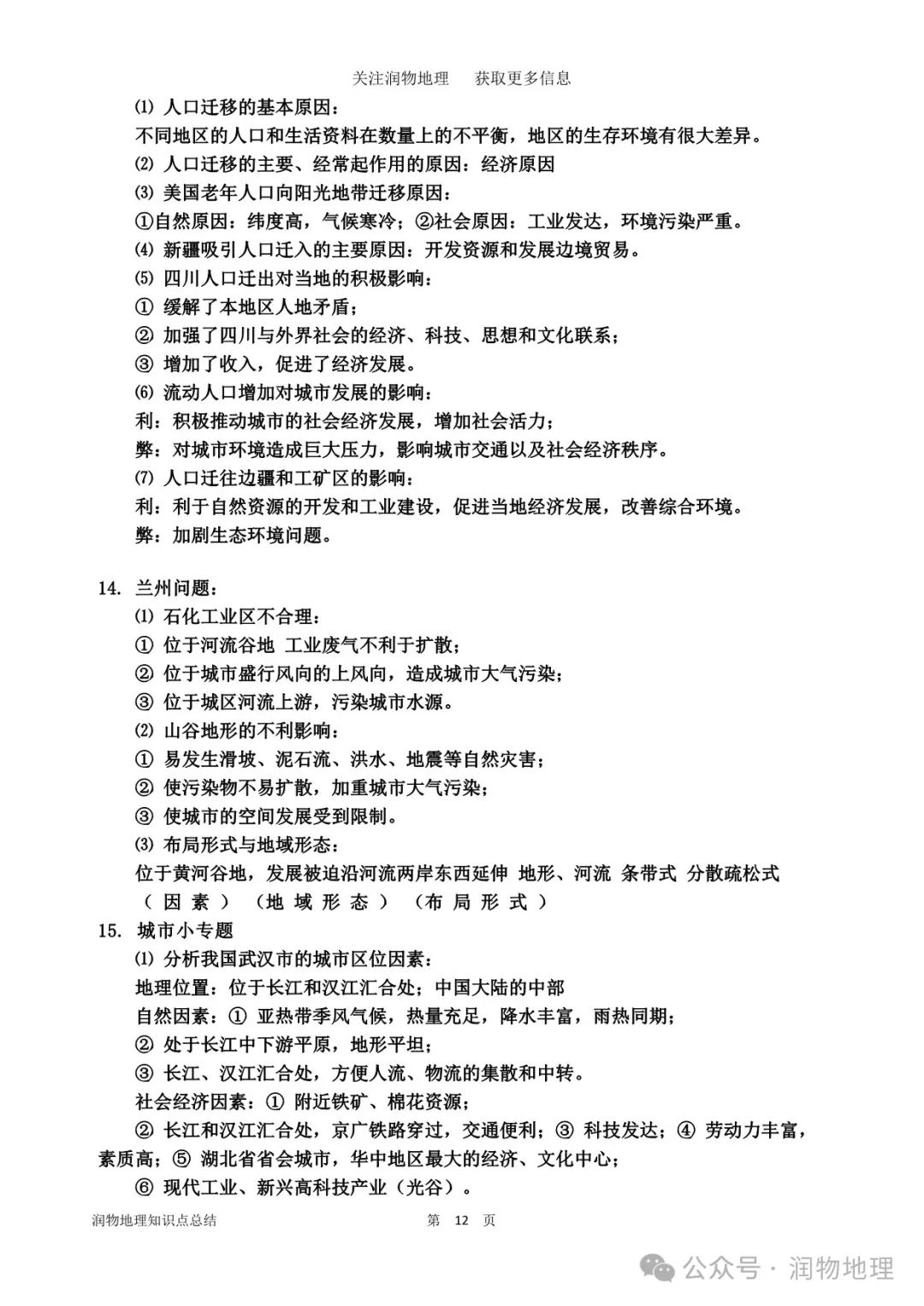 关注润物地理　获取更多信息

⑴ 人口迁移的基本原因：
不同地区的人口和生活资料在数量上的不平衡，地区的生存环境有很大差异。
⑵ 人口迁移的主要、经常起作用的原因：经济原因
⑶ 美国老年人口向阳光地带迁移原因：
①自然原因：纬度高，气候寒冷；②社会原因：工业发达，环境污染严重。
⑷ 新疆吸引人口迁入的主要原因：开发资源和发展边境贸易。
⑸ 四川人口迁出对当地的积极影响：
① 缓解了本地区人地矛盾；
② 加强了四川与外界社会的经济、科技、思想和文化联系；
③ 增加了收入，促进了经济发展。
⑹ 流动人口增加对城市发展的影响：
利：积极推动城市的社会经济发展，增加社会活力；
弊：对城市环境造成巨大压力，影响城市交通以及社会经济秩序。
⑺ 人口迁往边疆和工矿区的影响：
利：利于自然资源的开发和工业建设，促进当地经济发展，改善综合环境。
弊：加剧生态环境问题。

14. 兰州问题：
⑴ 石化工业区不合理：
① 位于河流谷地 工业废气不利于扩散；
② 位于城市盛行风向的上风向，造成城市大气污染；
③ 位于城区河流上游，污染城市水源。
⑵ 山谷地形的不利影响：
① 易发生滑坡、泥石流、洪水、地震等自然灾害；
② 使污染物不易扩散，加重城市大气污染；
③ 使城市的空间发展受到限制。
⑶ 布局形式与地域形态：
位于黄河谷地，发展被迫沿河流两岸东西延伸 地形、河流 条带式 分散疏松式
（因素） （地域形态） （布局形式）
15. 城市小专题
⑴ 分析我国武汉市的城市区位因素：
地理位置：位于长江和汉江汇合处；中国大陆的中部
自然因素：① 亚热带季风气候，热量充足，降水丰富，雨热同期；
② 处于长江中下游平原，地形平坦；
③ 长江、汉江汇合处，方便人流、物流的集散和中转。
社会经济因素：① 附近铁矿、棉花资源；
② 长江和汉江汇合处，京广铁路穿过，交通便利；③ 科技发达；④ 劳动力丰富，素质高；⑤ 湖北省省会城市，华中地区最大的经济、文化中心；
⑥ 现代工业、新兴高科技产业（光谷）。

润物地理知识点总结　第 12 页

公众号 · 润物地理